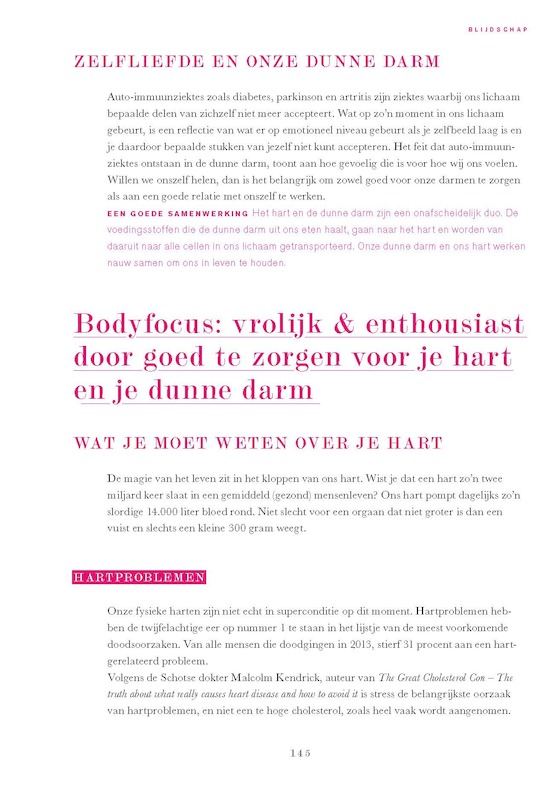 BLIJDSCHAP

ZELFLIEFDE EN ONZE DUNNE DARM

Auto-immuunziektes zoals diabetes, parkinson en artritis zijn ziektes waarbij ons lichaam bepaalde delen van zichzelf niet meer accepteert. Wat op zo'n moment in ons lichaam gebeurt, is een reflectie van wat er op emotioneel niveau gebeurt als je zelfbeeld laag is en je daardoor bepaalde stukken van jezelf niet kunt accepteren. Het feit dat auto-immuunziektes ontstaan in de dunne darm, toont aan hoe gevoelig die is voor hoe wij ons voelen. Willen we onszelf helen, dan is het belangrijk om zowel goed voor onze darmen te zorgen als aan een goede relatie met onszelf te werken.

EEN GOEDE SAMENWERKING Het hart en de dunne darm zijn een onafscheidelijk duo. De voedingsstoffen die de dunne darm uit ons eten haalt, gaan naar het hart en worden van daaruit naar alle cellen in ons lichaam getransporteerd. Onze dunne darm en ons hart werken nauw samen om ons in leven te houden.

Bodyfocus: vrolijk & enthousiast door goed te zorgen voor je hart en je dunne darm

WAT JE MOET WETEN OVER JE HART

De magie van het leven zit in het kloppen van ons hart. Wist je dat een hart zo'n twee miljard keer slaat in een gemiddeld (gezond) mensenleven? Ons hart pompt dagelijks zo'n slordige 14.000 liter bloed rond. Niet slecht voor een orgaan dat niet groter is dan een vuist en slechts een kleine 300 gram weegt.

HARTPROBLEMEN

Onze fysieke harten zijn niet echt in superconditie op dit moment. Hartproblemen hebben de twijfelachtige eer op nummer 1 te staan in het lijstje van de meest voorkomende doodsoorzaken. Van alle mensen die doodgingen in 2013, stierf 31 procent aan een hartgerelateerd probleem.
Volgens de Schotse dokter Malcolm Kendrick, auteur van The Great Cholesterol Con – The truth about what really causes heart disease and how to avoid it is stress de belangrijkste oorzaak van hartproblemen, en niet een te hoge cholesterol, zoals heel vaak wordt aangenomen.

145